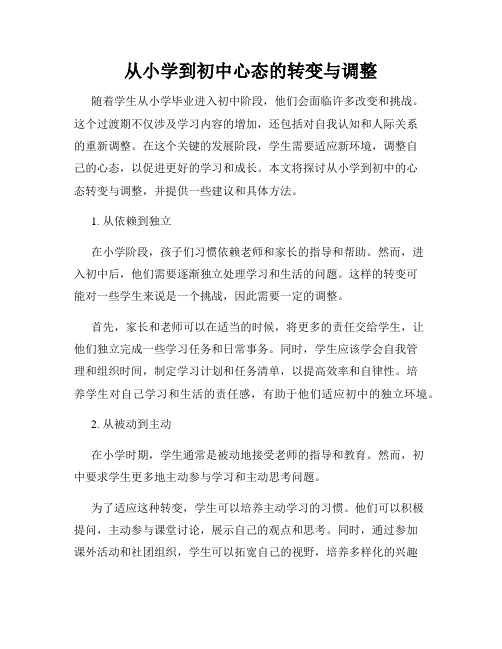 从小学到初中心态的转变与调整

随着学生从小学毕业进入初中阶段，他们会面临许多改变和挑战。这个过渡期不仅涉及学习内容的增加，还包括对自我认知和人际关系的重新调整。在这个关键的发展阶段，学生需要适应新环境，调整自己的心态，以促进更好的学习和成长。本文将探讨从小学到初中的心态转变与调整，并提供一些建议和具体方法。

1. 从依赖到独立

在小学阶段，孩子们习惯依赖老师和家长的指导和帮助。然而，进入初中后，他们需要逐渐独立处理学习和生活的问题。这样的转变可能对一些学生来说是一个挑战，因此需要一定的调整。

首先，家长和老师可以在适当的时候，将更多的责任交给学生，让他们独立完成一些学习任务和日常事务。同时，学生应该学会自我管理和组织时间，制定学习计划和任务清单，以提高效率和自律性。培养学生对自己学习和生活的责任感，有助于他们适应初中的独立环境。

2. 从被动到主动

在小学时期，学生通常是被动地接受老师的指导和教育。然而，初中要求学生更多地主动参与学习和主动思考问题。

为了适应这种转变，学生可以培养主动学习的习惯。他们可以积极提问，主动参与课堂讨论，展示自己的观点和思考。同时，通过参加课外活动和社团组织，学生可以拓宽自己的视野，培养多样化的兴趣